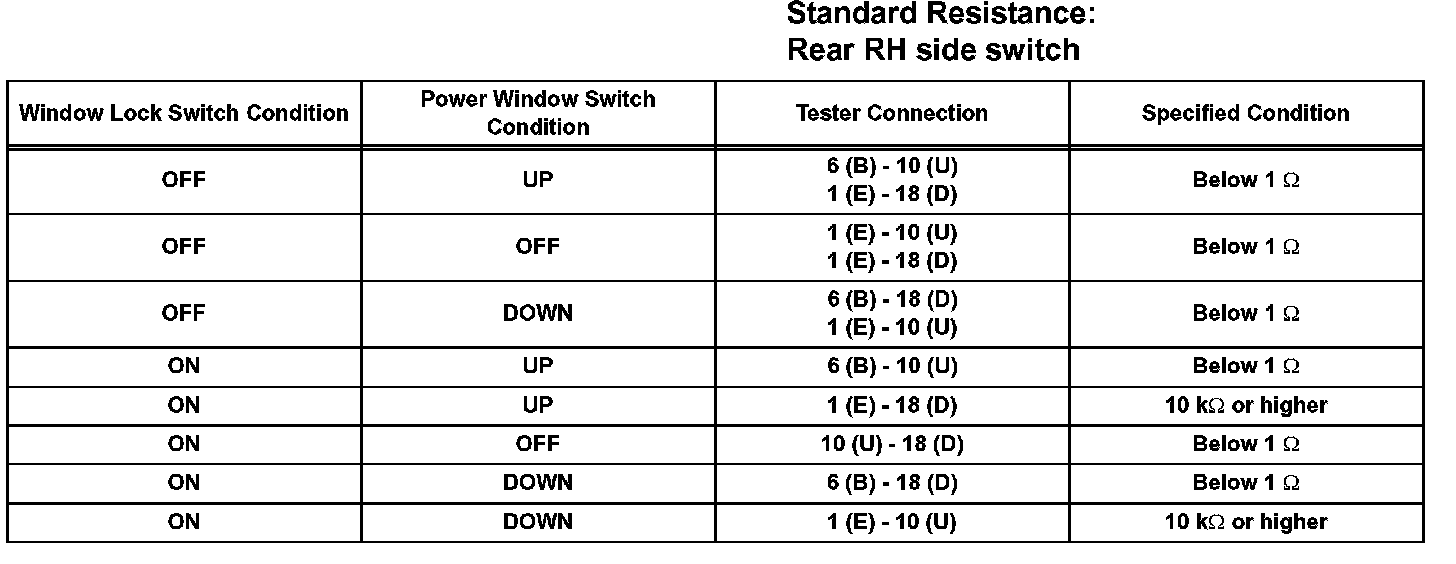 Standard Resistance:
Rear RH side switch

| Window Lock Switch Condition | Power Window Switch Condition | Tester Connection | Specified Condition |
|---|---|---|---|
| OFF | UP | 6 (B) - 10 (U) 1 (E) - 18 (D) | Below 1 Ω |
| OFF | OFF | 1 (E) - 10 (U) 1 (E) - 18 (D) | Below 1 Ω |
| OFF | DOWN | 6 (B) - 18 (D) 1 (E) - 10 (U) | Below 1 Ω |
| ON | UP | 6 (B) - 10 (U) | Below 1 Ω |
| ON | UP | 1 (E) - 18 (D) | 10 kΩ or higher |
| ON | OFF | 10 (U) - 18 (D) | Below 1 Ω |
| ON | DOWN | 6 (B) - 18 (D) | Below 1 Ω |
| ON | DOWN | 1 (E) - 10 (U) | 10 kΩ or higher |